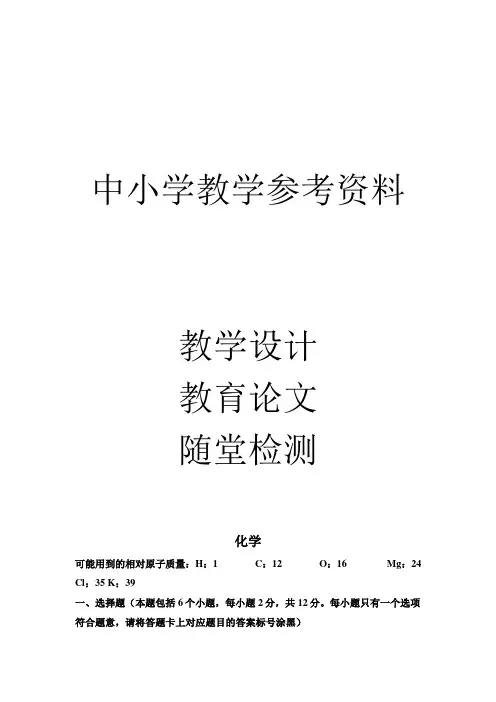 中小学教学参考资料

教学设计
教育论文
随堂检测

化学

可能用到的相对原子质量：H：1 C：12 O：16 Mg：24 Cl：35 K：39

一、选择题（本题包括6个小题，每小题2分，共12分。每小题只有一个选项符合题意，请将答题卡上对应题目的答案标号涂黑）